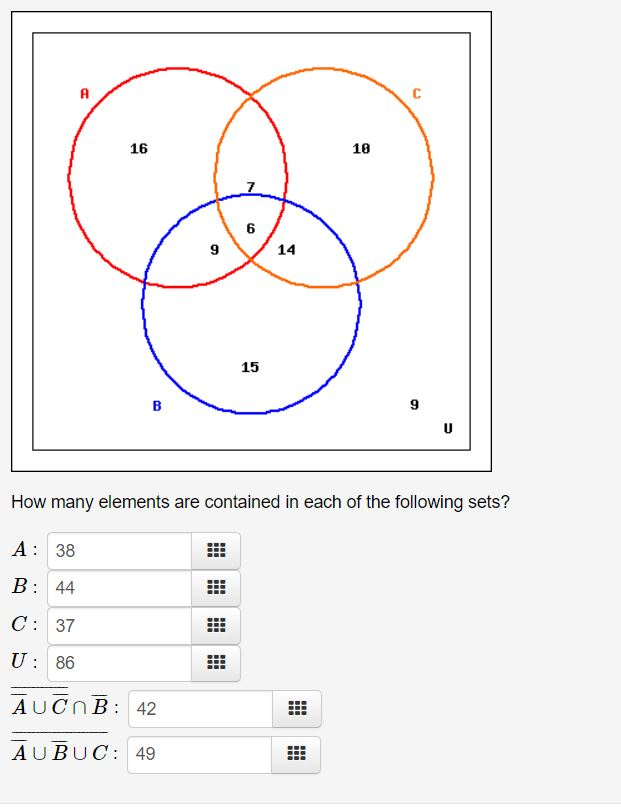 A
C
16
10
7
6
9
14
15
B
9
U

How many elements are contained in each of the following sets?

$A$ : 38
$B$ : 44
$C$ : 37
$U$ : 86
$\overline{\overline{A} \cup \overline{C} \cap \overline{B}}$ : 42
$\overline{\overline{A} \cup \overline{B} \cup C}$ : 49